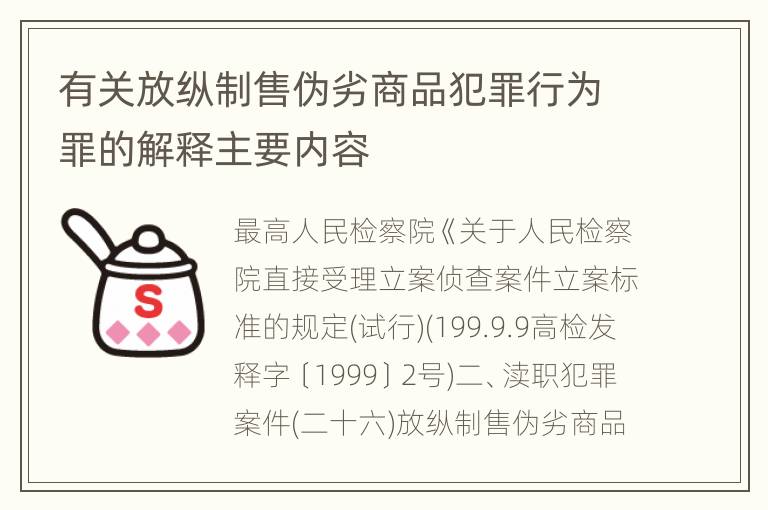 有关放纵制售伪劣商品犯罪行为罪的解释主要内容

S

最高人民检察院《关于人民检察院直接受理立案侦查案件立案标准的规定(试行)(199.9.9高检发释字〔1999〕2号)二、渎职犯罪案件(二十六)放纵制售伪劣商品